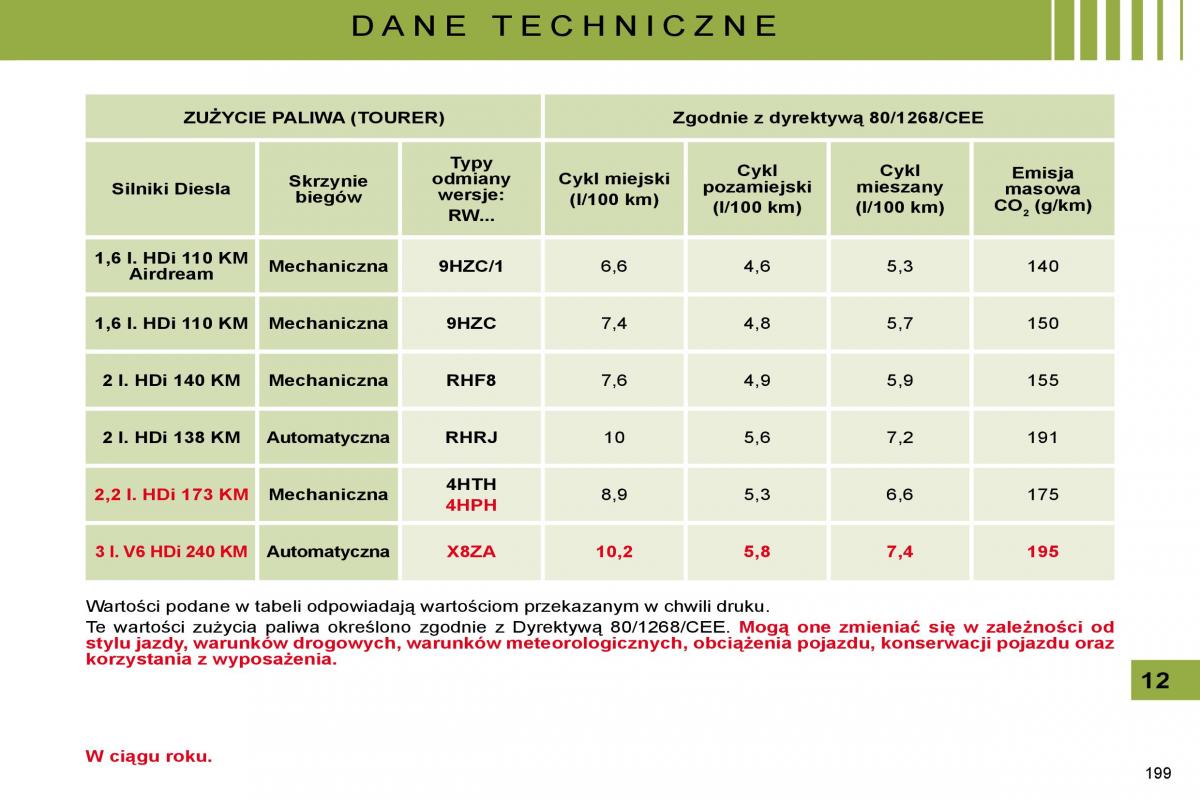 DANE TECHNICZNE

| ZUŻYCIE PALIWA (TOURER) | | | Zgodnie z dyrektywą 80/1268/CEE | | | |
|---|---|---|---|---|---|---|
| Silniki Diesla | Skrzynie biegów | Typy odmiany wersje: RW... | Cykl miejski (l/100 km) | Cykl pozamiejski (l/100 km) | Cykl mieszany (l/100 km) | Emisja masowa $CO_2$ (g/km) |
| 1,6 l. HDi 110 KM Airdream | Mechaniczna | 9HZC/1 | 6,6 | 4,6 | 5,3 | 140 |
| 1,6 l. HDi 110 KM | Mechaniczna | 9HZC | 7,4 | 4,8 | 5,7 | 150 |
| 2 l. HDi 140 KM | Mechaniczna | RHF8 | 7,6 | 4,9 | 5,9 | 155 |
| 2 l. HDi 138 KM | Automatyczna | RHRJ | 10 | 5,6 | 7,2 | 191 |
| 2,2 l. HDi 173 KM | Mechaniczna | 4HTH 4HPH | 8,9 | 5,3 | 6,6 | 175 |
| 3 l. V6 HDi 240 KM | Automatyczna | X8ZA | 10,2 | 5,8 | 7,4 | 195 |

Wartości podane w tabeli odpowiadają wartościom przekazanym w chwili druku.
Te wartości zużycia paliwa określono zgodnie z Dyrektywą 80/1268/CEE. Mogą one zmieniać się w zależności od stylu jazdy, warunków drogowych, warunków meteorologicznych, obciążenia pojazdu, konserwacji pojazdu oraz korzystania z wyposażenia.

12

W ciągu roku.

199